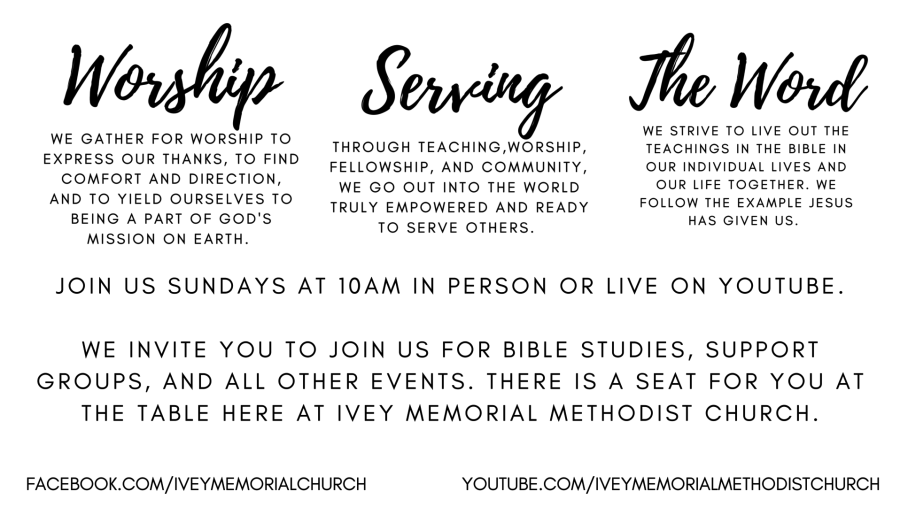 Worship

WE GATHER FOR WORSHIP TO EXPRESS OUR THANKS, TO FIND COMFORT AND DIRECTION, AND TO YIELD OURSELVES TO BEING A PART OF GOD'S MISSION ON EARTH.

Serving

THROUGH TEACHING,WORSHIP, FELLOWSHIP, AND COMMUNITY, WE GO OUT INTO THE WORLD TRULY EMPOWERED AND READY TO SERVE OTHERS.

The Word

WE STRIVE TO LIVE OUT THE TEACHINGS IN THE BIBLE IN OUR INDIVIDUAL LIVES AND OUR LIFE TOGETHER. WE FOLLOW THE EXAMPLE JESUS HAS GIVEN US.

JOIN US SUNDAYS AT 10AM IN PERSON OR LIVE ON YOUTUBE.

WE INVITE YOU TO JOIN US FOR BIBLE STUDIES, SUPPORT GROUPS, AND ALL OTHER EVENTS. THERE IS A SEAT FOR YOU AT THE TABLE HERE AT IVEY MEMORIAL METHODIST CHURCH.

FACEBOOK.COM/IVEYMEMORIALCHURCH

YOUTUBE.COM/IVEYMEMORIALMETHODISTCHURCH